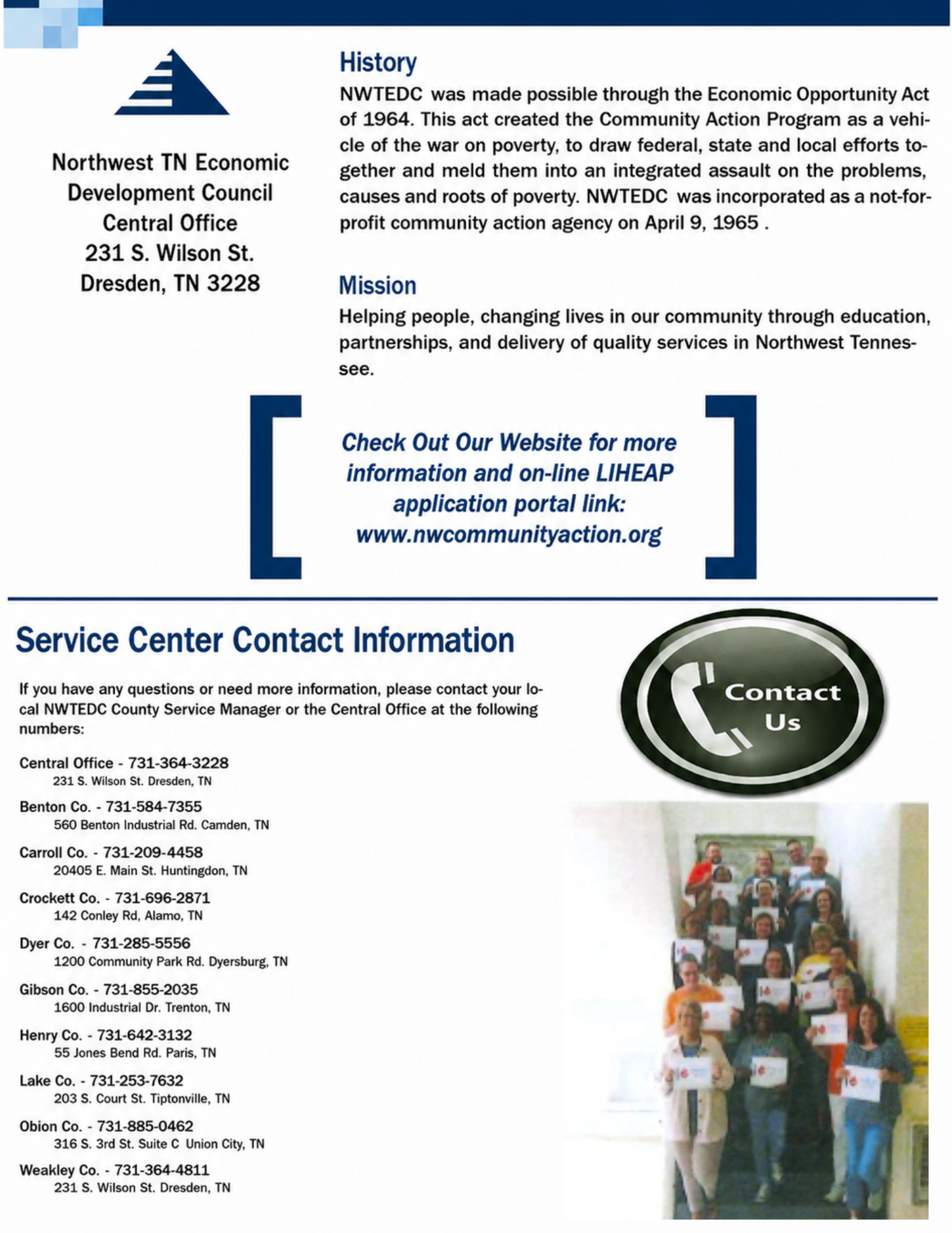 Northwest TN Economic Development Council Central Office 231 S. Wilson St. Dresden, TN 3228

History

NWTEDC was made possible through the Economic Opportunity Act of 1964. This act created the Community Action Program as a vehicle of the war on poverty, to draw federal, state and local efforts together and meld them into an integrated assault on the problems, causes and roots of poverty. NWTEDC was incorporated as a not-for-profit community action agency on April 9, 1965 .

Mission

Helping people, changing lives in our community through education, partnerships, and delivery of quality services in Northwest Tennessee.

Check Out Our Website for more information and on-line LIHEAP application portal link: www.nwcommunityaction.org

Service Center Contact Information

If you have any questions or need more information, please contact your local NWTEDC County Service Manager or the Central Office at the following numbers:

Central Office - 731-364-3228
231 S. Wilson St. Dresden, TN

Benton Co. - 731-584-7355
560 Benton Industrial Rd. Camden, TN

Carroll Co. - 731-209-4458
20405 E. Main St. Huntingdon, TN

Crockett Co. - 731-696-2871
142 Conley Rd, Alamo, TN

Dyer Co. - 731-285-5556
1200 Community Park Rd. Dyersburg, TN

Gibson Co. - 731-855-2035
1600 Industrial Dr. Trenton, TN

Henry Co. - 731-642-3132
55 Jones Bend Rd. Paris, TN

Lake Co. - 731-253-7632
203 S. Court St. Tiptonville, TN

Obion Co. - 731-885-0462
316 S. 3rd St. Suite C Union City, TN

Weakley Co. - 731-364-4811
231 S. Wilson St. Dresden, TN

Contact Us